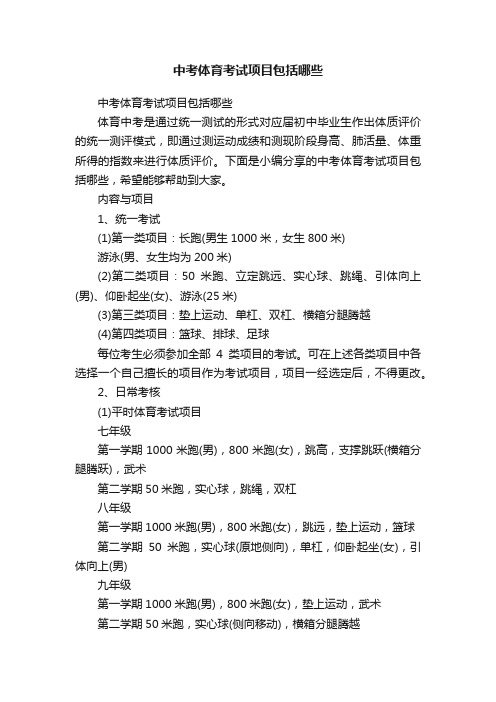 中考体育考试项目包括哪些

中考体育考试项目包括哪些

体育中考是通过统一测试的形式对应届初中毕业生作出体质评价的统一测评模式，即通过测运动成绩和测现阶段身高、肺活量、体重所得的指数来进行体质评价。下面是小编分享的中考体育考试项目包括哪些，希望能够帮助到大家。

内容与项目

1、统一考试

(1)第一类项目：长跑(男生 1000 米，女生 800 米)

游泳(男、女生均为 200 米)

(2)第二类项目：50 米跑、立定跳远、实心球、跳绳、引体向上(男)、仰卧起坐(女)、游泳(25 米)

(3)第三类项目：垫上运动、单杠、双杠、横箱分腿腾越

(4)第四类项目：篮球、排球、足球

每位考生必须参加全部 4 类项目的考试。可在上述各类项目中各选择一个自己擅长的项目作为考试项目，项目一经选定后，不得更改。

2、日常考核

(1)平时体育考试项目

七年级

第一学期 1000 米跑(男)，800 米跑(女)，跳高，支撑跳跃(横箱分腿腾跃)，武术

第二学期 50 米跑，实心球，跳绳，双杠

八年级

第一学期 1000 米跑(男)，800 米跑(女)，跳远，垫上运动，篮球

第二学期 50 米跑，实心球(原地侧向)，单杠，仰卧起坐(女)，引体向上(男)

九年级

第一学期 1000 米跑(男)，800 米跑(女)，垫上运动，武术

第二学期 50 米跑，实心球(侧向移动)，横箱分腿腾越